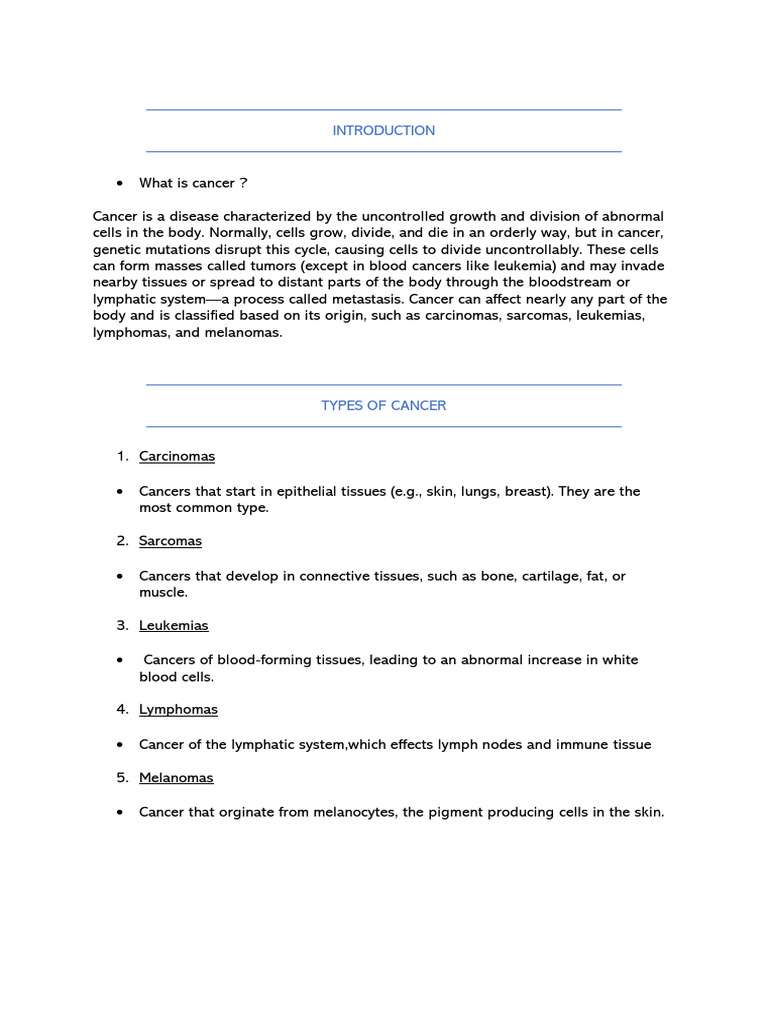 INTRODUCTION

• What is cancer ?

Cancer is a disease characterized by the uncontrolled growth and division of abnormal cells in the body. Normally, cells grow, divide, and die in an orderly way, but in cancer, genetic mutations disrupt this cycle, causing cells to divide uncontrollably. These cells can form masses called tumors (except in blood cancers like leukemia) and may invade nearby tissues or spread to distant parts of the body through the bloodstream or lymphatic system—a process called metastasis. Cancer can affect nearly any part of the body and is classified based on its origin, such as carcinomas, sarcomas, leukemias, lymphomas, and melanomas.

TYPES OF CANCER

1. Carcinomas

• Cancers that start in epithelial tissues (e.g., skin, lungs, breast). They are the most common type.

2. Sarcomas

• Cancers that develop in connective tissues, such as bone, cartilage, fat, or muscle.

3. Leukemias

• Cancers of blood-forming tissues, leading to an abnormal increase in white blood cells.

4. Lymphomas

• Cancer of the lymphatic system,which effects lymph nodes and immune tissue

5. Melanomas

• Cancer that orginate from melanocytes, the pigment producing cells in the skin.